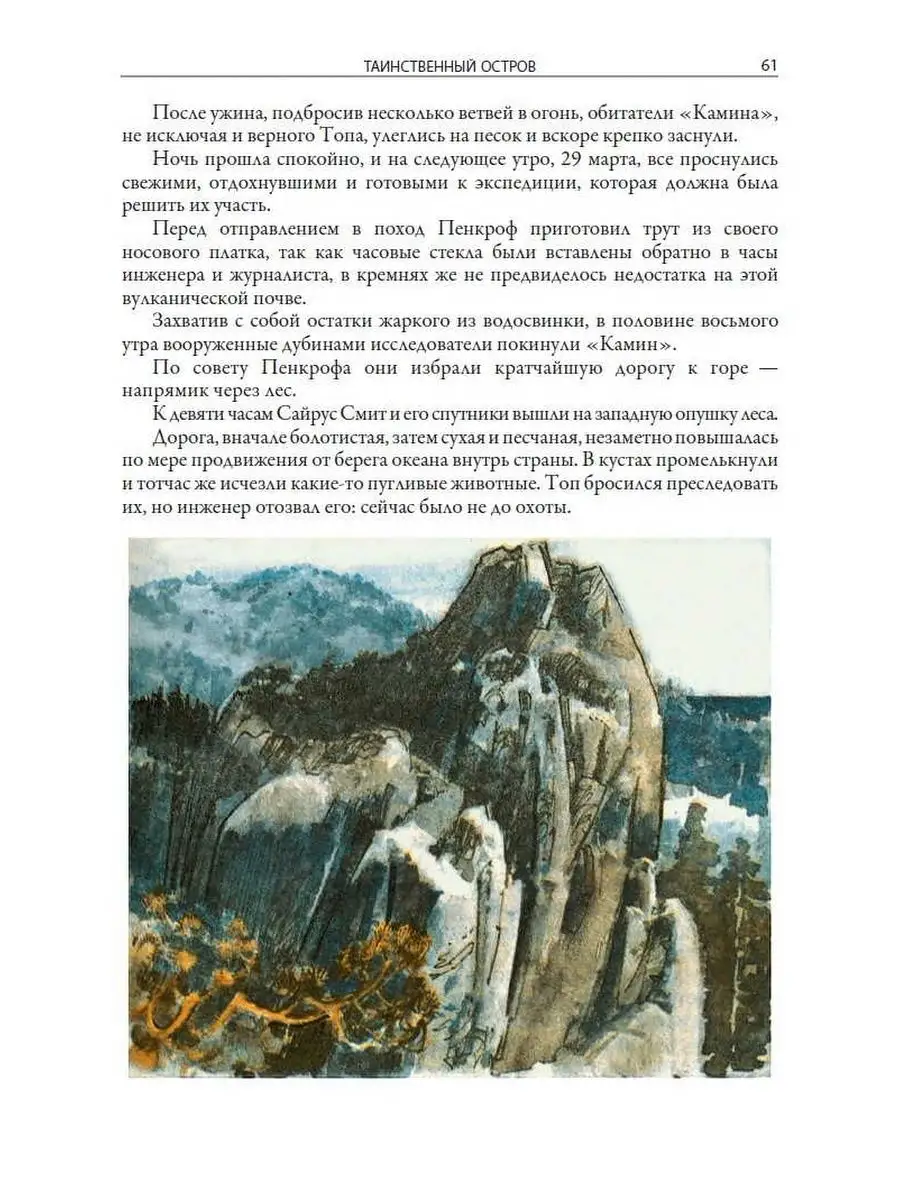 ТАИНСТВЕННЫЙ ОСТРОВ 61

После ужина, подбросив несколько ветвей в огонь, обитатели «Камина», не исключая и верного Топа, улеглись на песок и вскоре крепко заснули.

Ночь прошла спокойно, и на следующее утро, 29 марта, все проснулись свежими, отдохнувшими и готовыми к экспедиции, которая должна была решить их участь.

Перед отправлением в поход Пенкроф приготовил трут из своего носового платка, так как часовые стекла были вставлены обратно в часы инженера и журналиста, в кремнях же не предвиделось недостатка на этой вулканической почве.

Захватив с собой остатки жаркого из водосвинки, в половине восьмого утра вооруженные дубинами исследователи покинули «Камин».

По совету Пенкрофа они избрали кратчайшую дорогу к горе — напрямик через лес.

К девяти часам Сайрус Смит и его спутники вышли на западную опушку леса.

Дорога, вначале болотистая, затем сухая и песчаная, незаметно повышалась по мере продвижения от берега океана внутрь страны. В кустах промелькнули и тотчас же исчезли какие-то пугливые животные. Топ бросился преследовать их, но инженер отозвал его: сейчас было не до охоты.